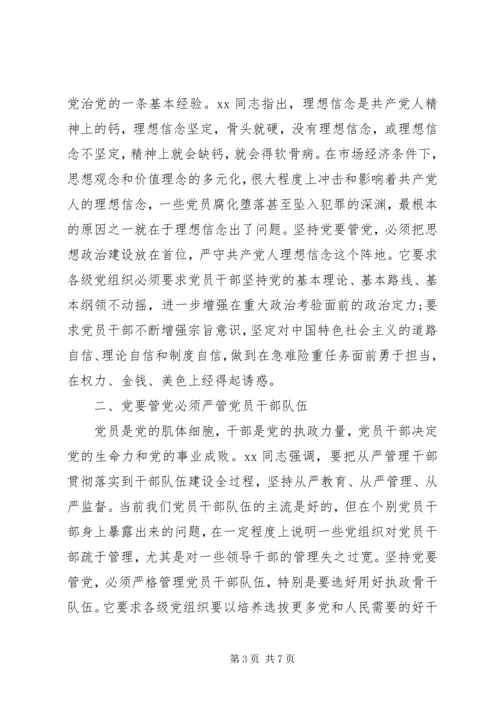 党治党的一条基本经验。xx 同志指出，理想信念是共产党人精神上的钙，理想信念坚定，骨头就硬，没有理想信念，或理想信念不坚定，精神上就会缺钙，就会得软骨病。在市场经济条件下，思想观念和价值理念的多元化，很大程度上冲击和影响着共产党人的理想信念，一些党员腐化堕落甚至坠入犯罪的深渊，最根本的原因之一就在于理想信念出了问题。坚持党要管党，必须把思想政治建设放在首位，严守共产党人理想信念这个阵地。它要求各级党组织必须要求党员干部坚持党的基本理论、基本路线、基本纲领不动摇，进一步增强在重大政治考验面前的政治定力；要求党员干部不断增强宗旨意识，坚定对中国特色社会主义的道路自信、理论自信和制度自信，做到在急难险重任务面前勇于担当，在权力、金钱、美色上经得起诱惑。

二、党要管党必须严管党员干部队伍

党员是党的肌体细胞，干部是党的执政力量，党员干部决定党的生命力和党的事业成败。xx 同志强调，要把从严管理干部贯彻落实到干部队伍建设全过程，坚持从严教育、从严管理、从严监督。当前我们党员干部队伍的主流是好的，但在个别党员干部身上暴露出来的问题，在一定程度上说明一些党组织对党员干部疏于管理，尤其是对一些领导干部的管理失之过宽。坚持党要管党，必须严格管理党员干部队伍，特别是要选好用好执政骨干队伍。它要求各级党组织要以培养选拔更多党和人民需要的好干

第 3 页 共 7 页